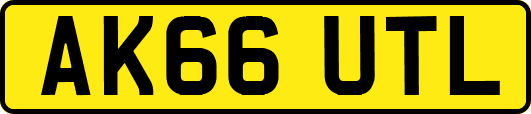 AK66 UTL